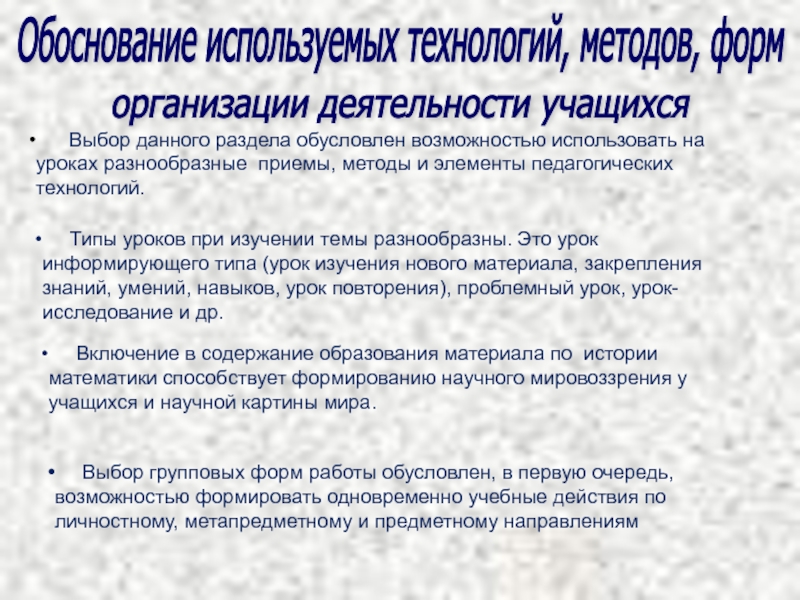 Обоснование используемых технологий, методов, форм организации деятельности учащихся

• Выбор данного раздела обусловлен возможностью использовать на уроках разнообразные приемы, методы и элементы педагогических технологий.

• Типы уроков при изучении темы разнообразны. Это урок информирующего типа (урок изучения нового материала, закрепления знаний, умений, навыков, урок повторения), проблемный урок, урок-исследование и др.

• Включение в содержание образования материала по истории математики способствует формированию научного мировоззрения у учащихся и научной картины мира.

• Выбор групповых форм работы обусловлен, в первую очередь, возможностью формировать одновременно учебные действия по личностному, метапредметному и предметному направлениям